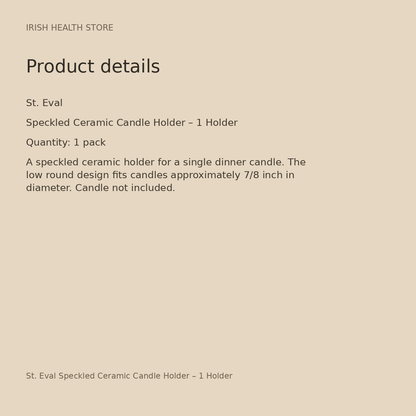 IRISH HEALTH STORE

Product details

St. Eval

Speckled Ceramic Candle Holder – 1 Holder

Quantity: 1 pack

A speckled ceramic holder for a single dinner candle. The low round design fits candles approximately 7/8 inch in diameter. Candle not included.

St. Eval Speckled Ceramic Candle Holder – 1 Holder